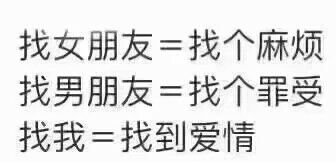 找女朋友＝找个麻烦
找男朋友＝找个罪受
找我＝找到爱情